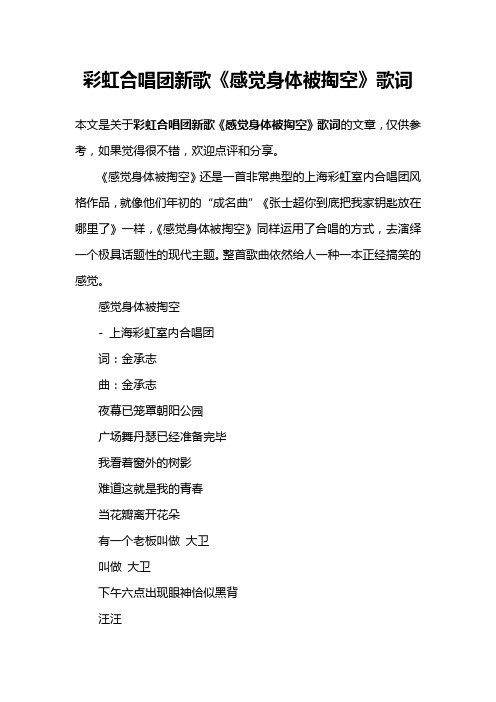 彩虹合唱团新歌《感觉身体被掏空》歌词

本文是关于彩虹合唱团新歌《感觉身体被掏空》歌词的文章，仅供参考，如果觉得很不错，欢迎点评和分享。

《感觉身体被掏空》还是一首非常典型的上海彩虹室内合唱团风格作品，就像他们年初的“成名曲”《张士超你到底把我家钥匙放在哪里了》一样，《感觉身体被掏空》同样运用了合唱的方式，去演绎一个极具话题性的现代主题。整首歌曲依然给人一种一本正经搞笑的感觉。

感觉身体被掏空

- 上海彩虹室内合唱团

词：金承志

曲：金承志

夜幕已笼罩朝阳公园

广场舞丹瑟已经准备完毕

我看着窗外的树影

难道这就是我的青春

当花瓣离开花朵

有一个老板叫做 大卫

叫做 大卫

下午六点出现眼神恰似黑背

汪汪